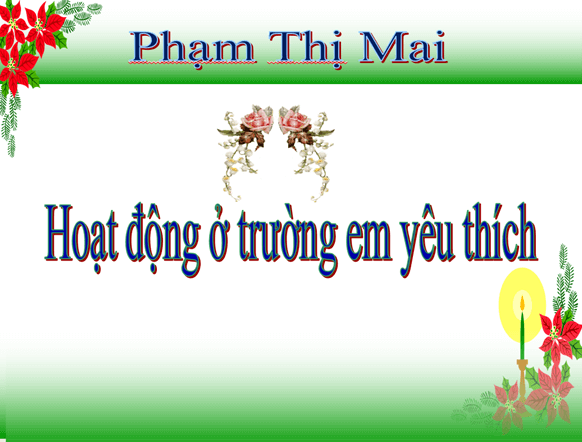 Phạm Thị Mai

Hoạt động ở trường em yêu thích